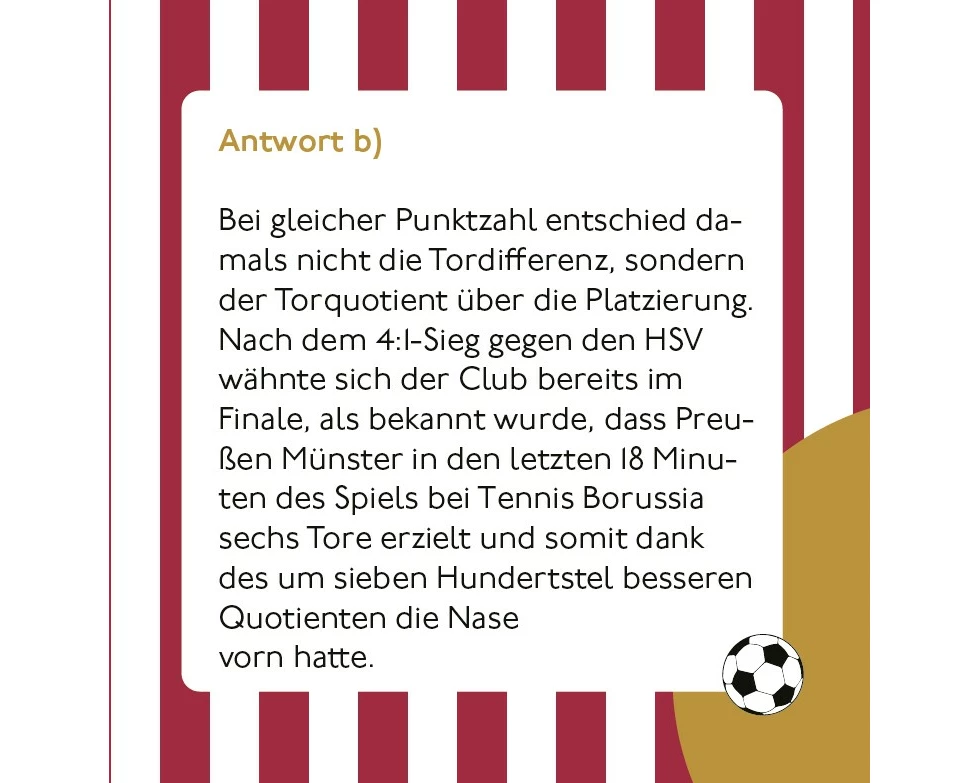 Antwort b)

Bei gleicher Punktzahl entschied damals nicht die Tordifferenz, sondern der Torquotient über die Platzierung. Nach dem 4:1-Sieg gegen den HSV wähnte sich der Club bereits im Finale, als bekannt wurde, dass Preußen Münster in den letzten 18 Minuten des Spiels bei Tennis Borussia sechs Tore erzielt und somit dank des um sieben Hundertstel besseren Quotienten die Nase vorn hatte.